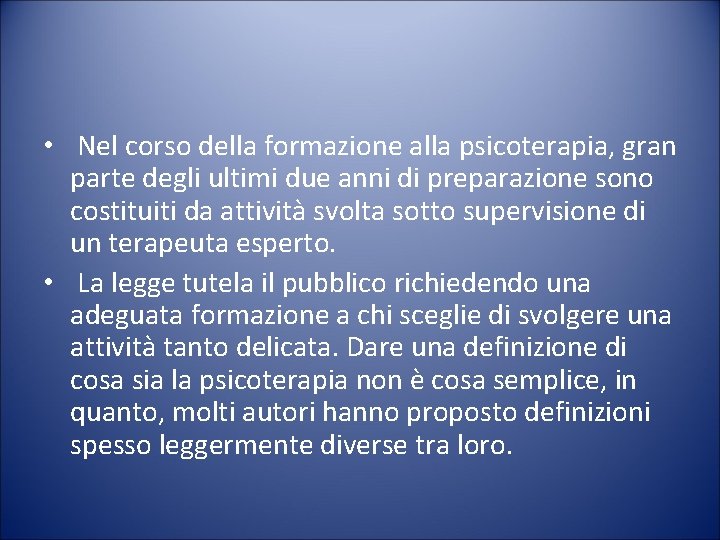 • Nel corso della formazione alla psicoterapia, gran parte degli ultimi due anni di preparazione sono costituiti da attività svolta sotto supervisione di un terapeuta esperto.

• La legge tutela il pubblico richiedendo una adeguata formazione a chi sceglie di svolgere una attività tanto delicata. Dare una definizione di cosa sia la psicoterapia non è cosa semplice, in quanto, molti autori hanno proposto definizioni spesso leggermente diverse tra loro.